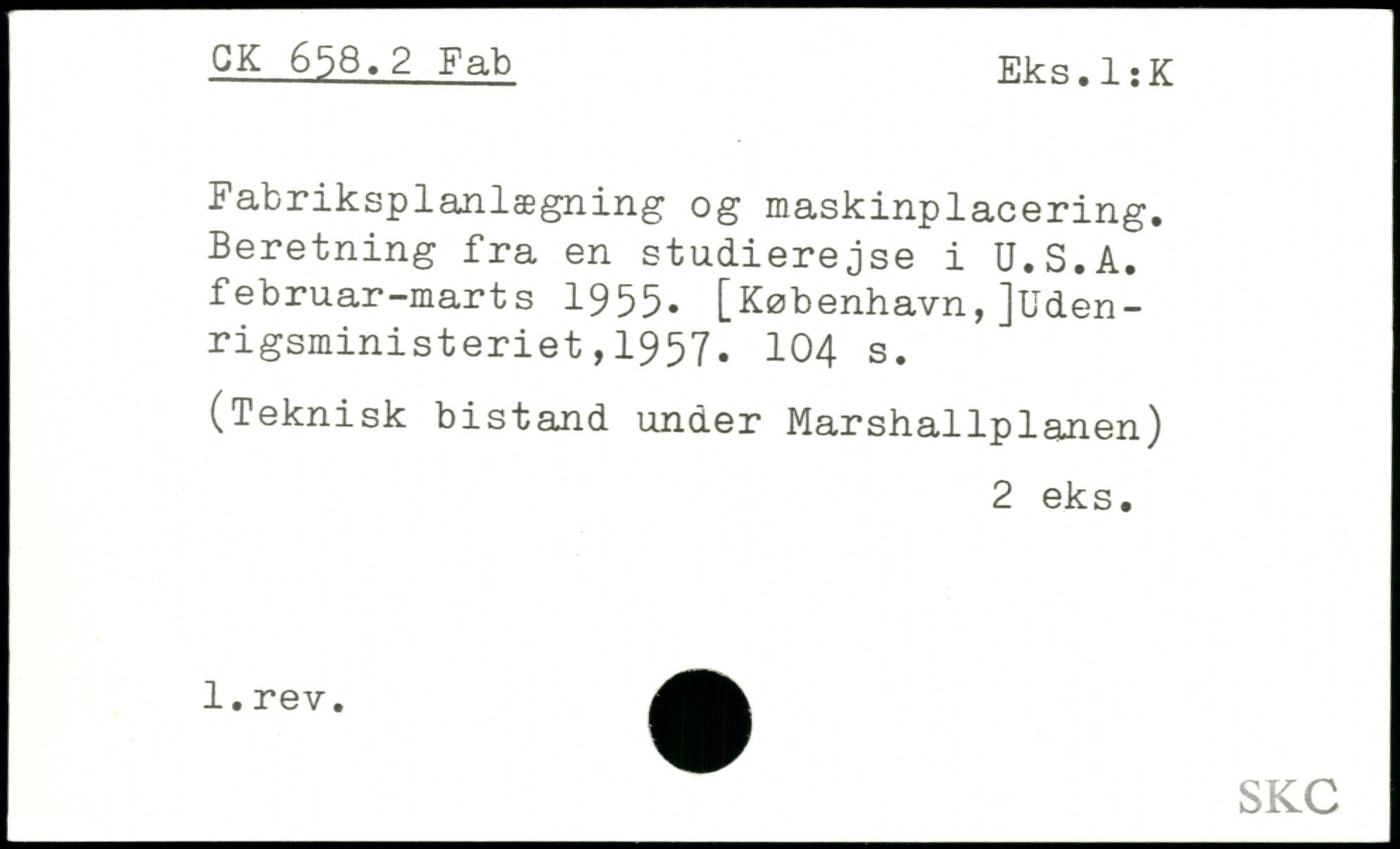 CK 658.2 Fab

Eks.1:K

Fabriksplanlægning og maskinplacering. Beretning fra en studierejse i U.S.A. februar-marts 1955. [København,]Udenrigsministeriet,1957. 104 s.

(Teknisk bistand under Marshallplanen)

2 eks.

1.rev.

SKC